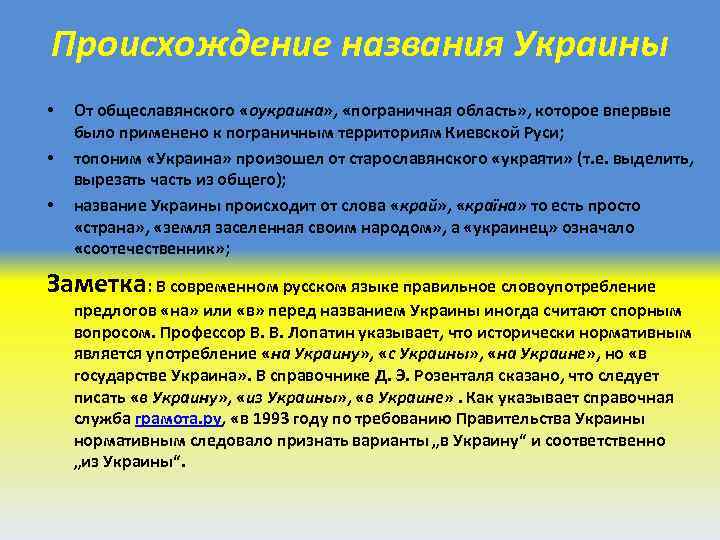 Происхождение названия Украины

• От общеславянского «оукраина», «пограничная область», которое впервые было применено к пограничным территориям Киевской Руси;

• топоним «Украина» произошел от старославянского «украяти» (т.е. выделить, вырезать часть из общего);

• название Украины происходит от слова «край», «країна» то есть просто «страна», «земля заселенная своим народом», а «украинец» означало «соотечественник»;

Заметка: В современном русском языке правильное словоупотребление предлогов «на» или «в» перед названием Украины иногда считают спорным вопросом. Профессор В. В. Лопатин указывает, что исторически нормативным является употребление «на Украину», «с Украины», «на Украине», но «в государстве Украина». В справочнике Д. Э. Розенталя сказано, что следует писать «в Украину», «из Украины», «в Украине» . Как указывает справочная служба грамота.ру, «в 1993 году по требованию Правительства Украины нормативным следовало признать варианты „в Украину“ и соответственно „из Украины“.